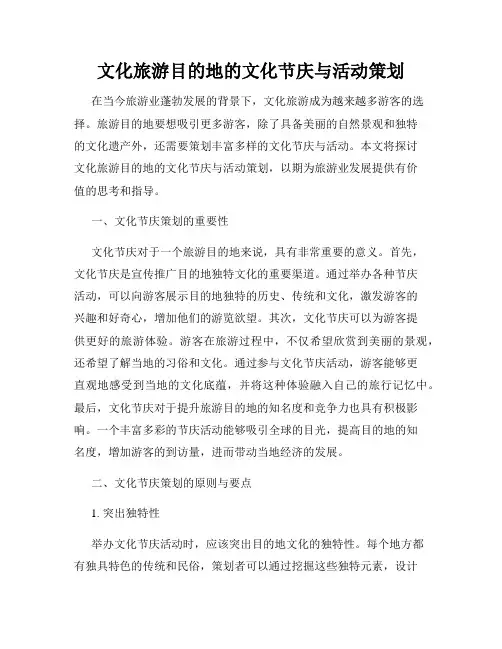 文化旅游目的地的文化节庆与活动策划

在当今旅游业蓬勃发展的背景下，文化旅游成为越来越多游客的选择。旅游目的地要想吸引更多游客，除了具备美丽的自然景观和独特的文化遗产外，还需要策划丰富多样的文化节庆与活动。本文将探讨文化旅游目的地的文化节庆与活动策划，以期为旅游业发展提供有价值的思考和指导。

一、文化节庆策划的重要性

文化节庆对于一个旅游目的地来说，具有非常重要的意义。首先，文化节庆是宣传推广目的地独特文化的重要渠道。通过举办各种节庆活动，可以向游客展示目的地独特的历史、传统和文化，激发游客的兴趣和好奇心，增加他们的游览欲望。其次，文化节庆可以为游客提供更好的旅游体验。游客在旅游过程中，不仅希望欣赏到美丽的景观，还希望了解当地的习俗和文化。通过参与文化节庆活动，游客能够更直观地感受到当地的文化底蕴，并将这种体验融入自己的旅行记忆中。最后，文化节庆对于提升旅游目的地的知名度和竞争力也具有积极影响。一个丰富多彩的节庆活动能够吸引全球的目光，提高目的地的知名度，增加游客的到访量，进而带动当地经济的发展。

二、文化节庆策划的原则与要点

1. 突出独特性

举办文化节庆活动时，应该突出目的地文化的独特性。每个地方都有独具特色的传统和民俗，策划者可以通过挖掘这些独特元素，设计